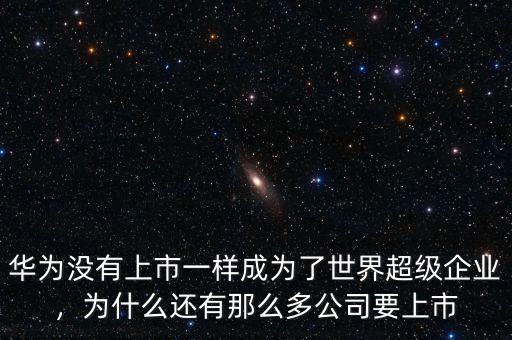 华为没有上市一样成为了世界超级企业，为什么还有那么多公司要上市